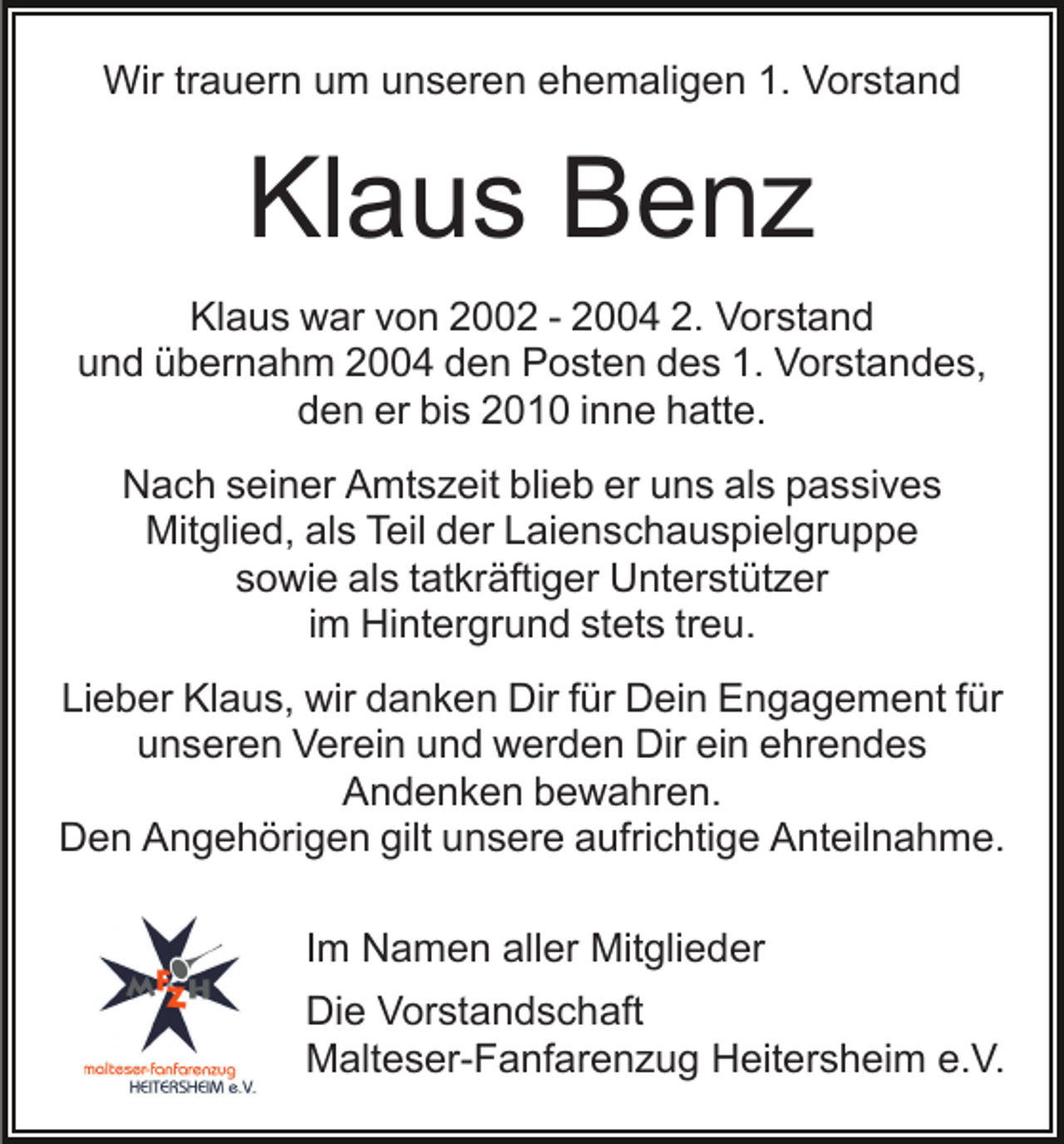 Wir trauern um unseren ehemaligen 1. Vorstand

Klaus Benz

Klaus war von 2002 - 2004 2. Vorstand und übernahm 2004 den Posten des 1. Vorstandes, den er bis 2010 inne hatte.

Nach seiner Amtszeit blieb er uns als passives Mitglied, als Teil der Laienschauspielgruppe sowie als tatkräftiger Unterstützer im Hintergrund stets treu.

Lieber Klaus, wir danken Dir für Dein Engagement für unseren Verein und werden Dir ein ehrendes Andenken bewahren.
Den Angehörigen gilt unsere aufrichtige Anteilnahme.

MFZH
malteser-fanfarenzug
HEITERSHEIM e.V.

Im Namen aller Mitglieder

Die Vorstandschaft
Malteser-Fanfarenzug Heitersheim e.V.